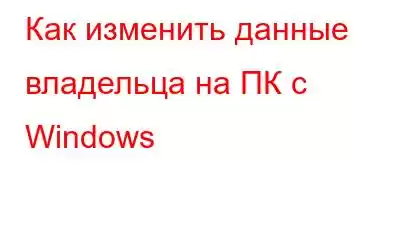 Как изменить данные владельца на ПК с Windows